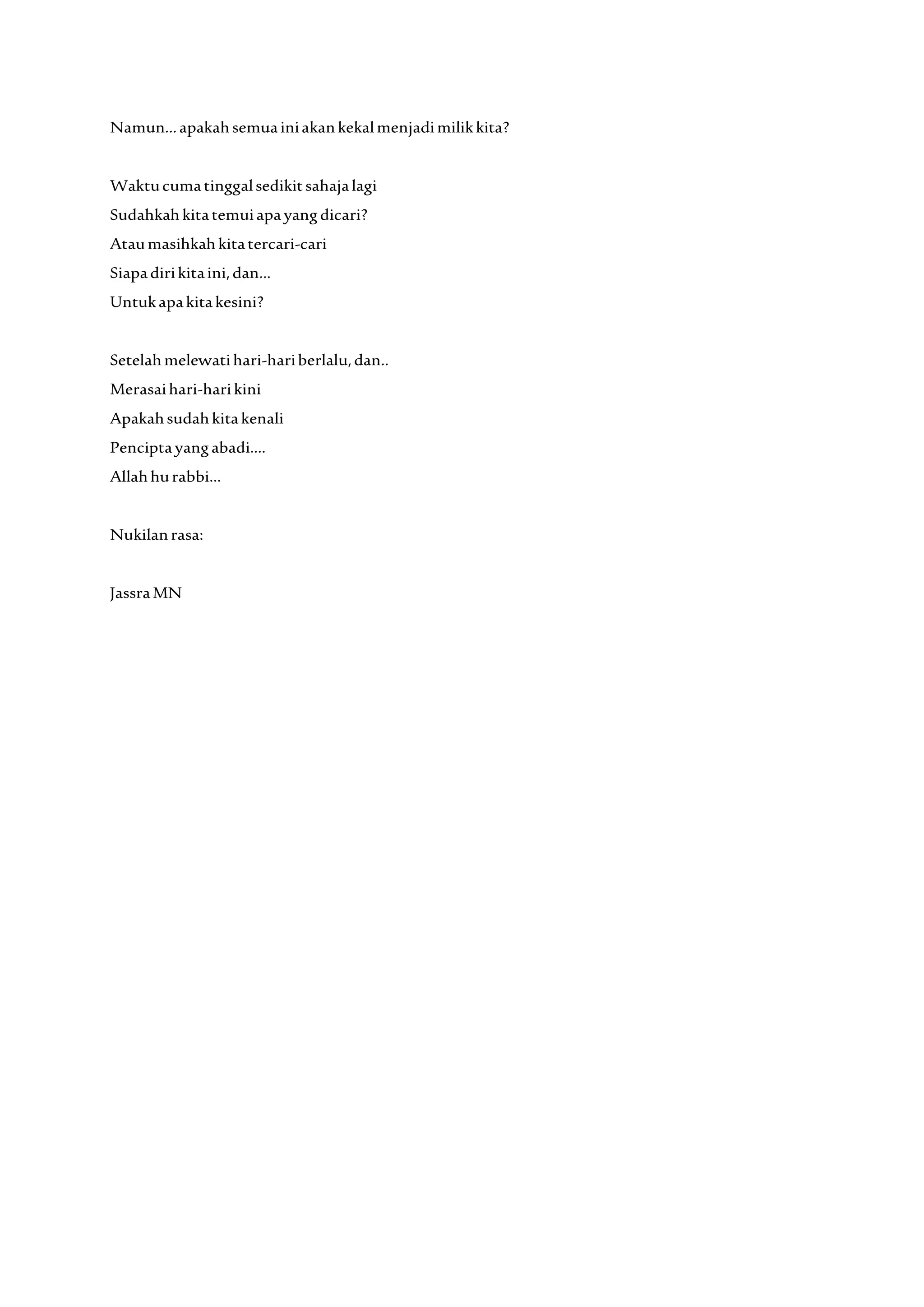 Namun... apakah semua ini akan kekal menjadi milik kita?

Waktu cuma tinggal sedikit sahaja lagi
Sudahkah kita temui apa yang dicari?
Atau masihkah kita tercari-cari
Siapa diri kita ini, dan...
Untuk apa kita kesini?

Setelah melewati hari-hari berlalu, dan..
Merasai hari-hari kini
Apakah sudah kita kenali
Pencipta yang abadi....
Allah hu rabbi...

Nukilan rasa:

Jassra MN